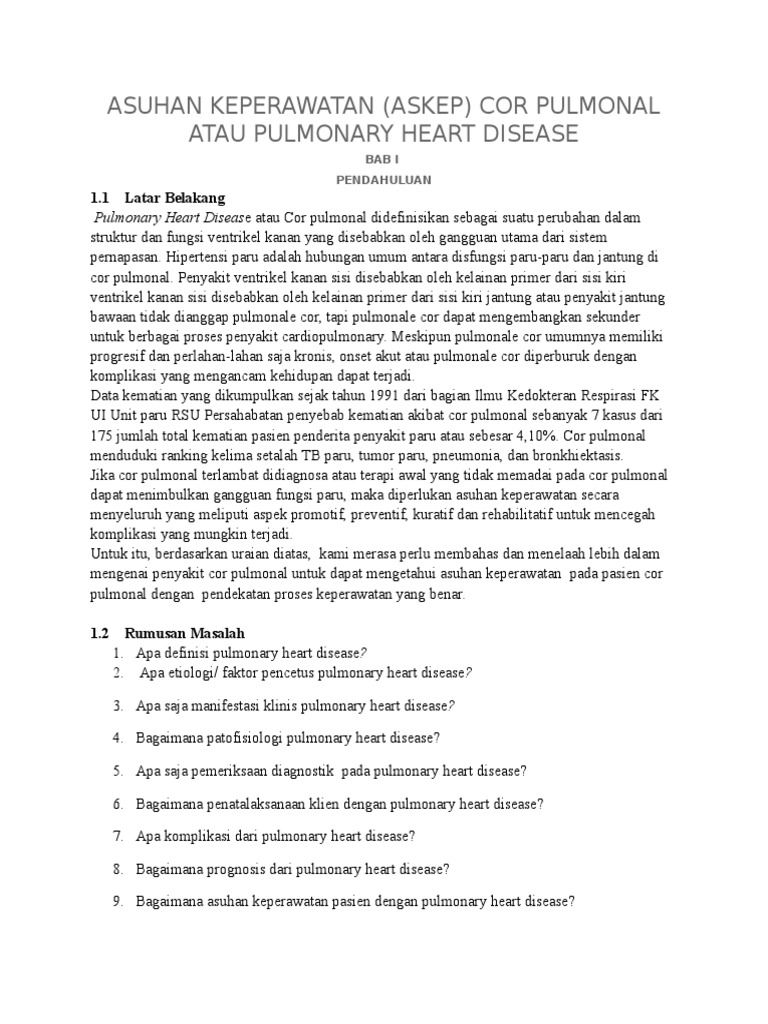 ASUHAN KEPERAWATAN (ASKEP) COR PULMONAL ATAU PULMONARY HEART DISEASE

BAB I

PENDAHULUAN

1.1 Latar Belakang

Pulmonary Heart Disease atau Cor pulmonal didefinisikan sebagai suatu perubahan dalam struktur dan fungsi ventrikel kanan yang disebabkan oleh gangguan utama dari sistem pernapasan. Hipertensi paru adalah hubungan umum antara disfungsi paru-paru dan jantung di cor pulmonal. Penyakit ventrikel kanan sisi disebabkan oleh kelainan primer dari sisi kiri ventrikel kanan sisi disebabkan oleh kelainan primer dari sisi kiri jantung atau penyakit jantung bawaan tidak dianggap pulmonale cor, tapi pulmonale cor dapat mengembangkan sekunder untuk berbagai proses penyakit cardiopulmonary. Meskipun pulmonale cor umumnya memiliki progresif dan perlahan-lahan saja kronis, onset akut atau pulmonale cor diperburuk dengan komplikasi yang mengancam kehidupan dapat terjadi.
Data kematian yang dikumpulkan sejak tahun 1991 dari bagian Ilmu Kedokteran Respirasi FK UI Unit paru RSU Persahabatan penyebab kematian akibat cor pulmonal sebanyak 7 kasus dari 175 jumlah total kematian pasien penderita penyakit paru atau sebesar 4,10%. Cor pulmonal menduduki ranking kelima setalah TB paru, tumor paru, pneumonia, dan bronkhiektasis.
Jika cor pulmonal terlambat didiagnosa atau terapi awal yang tidak memadai pada cor pulmonal dapat menimbulkan gangguan fungsi paru, maka diperlukan asuhan keperawatan secara menyeluruh yang meliputi aspek promotif, preventif, kuratif dan rehabilitatif untuk mencegah komplikasi yang mungkin terjadi.
Untuk itu, berdasarkan uraian diatas, kami merasa perlu membahas dan menelaah lebih dalam mengenai penyakit cor pulmonal untuk dapat mengetahui asuhan keperawatan pada pasien cor pulmonal dengan pendekatan proses keperawatan yang benar.

1.2 Rumusan Masalah
1. Apa definisi pulmonary heart disease?
2. Apa etiologi/ faktor pencetus pulmonary heart disease?
3. Apa saja manifestasi klinis pulmonary heart disease?
4. Bagaimana patofisiologi pulmonary heart disease?
5. Apa saja pemeriksaan diagnostik pada pulmonary heart disease?
6. Bagaimana penatalaksanaan klien dengan pulmonary heart disease?
7. Apa komplikasi dari pulmonary heart disease?
8. Bagaimana prognosis dari pulmonary heart disease?
9. Bagaimana asuhan keperawatan pasien dengan pulmonary heart disease?